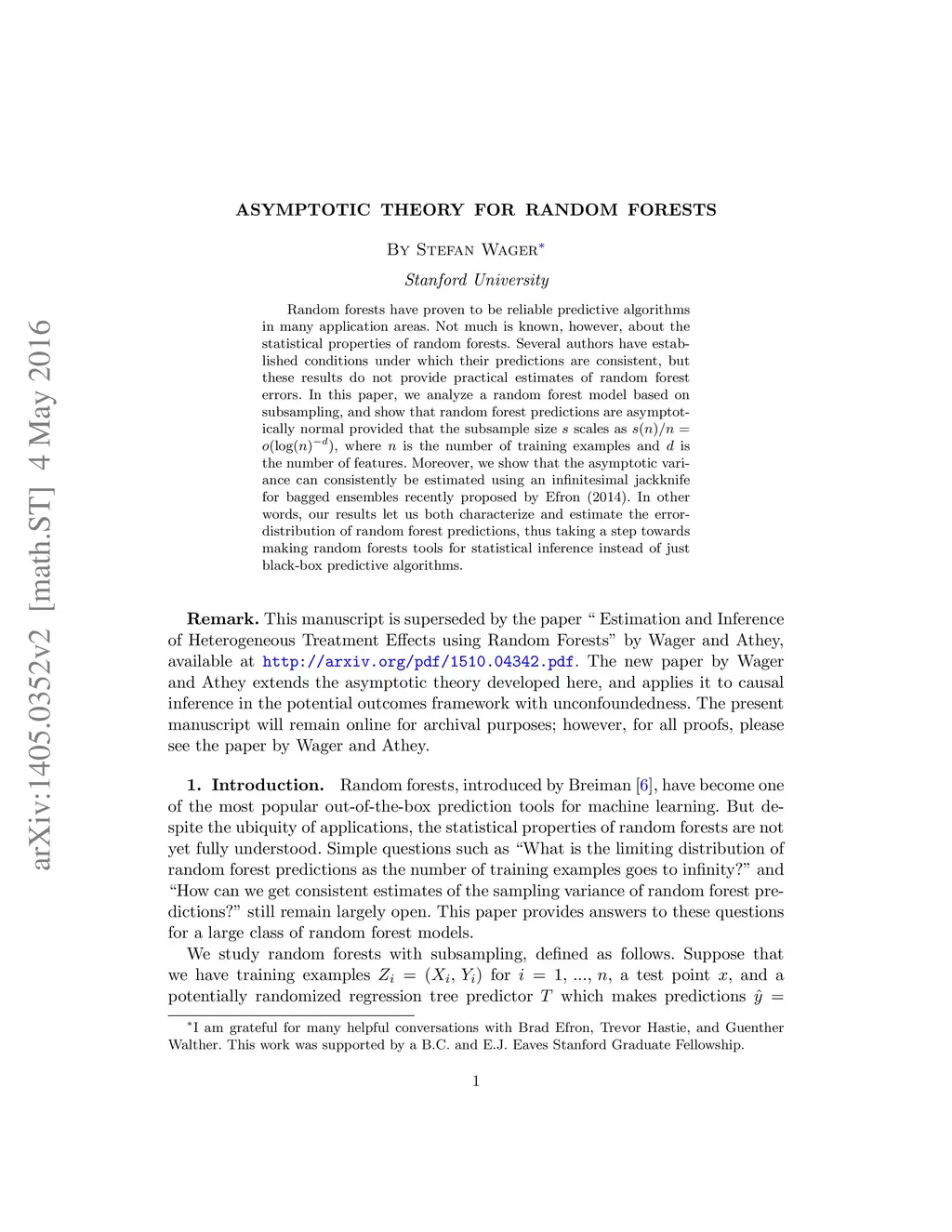 arXiv:1405.0352v2 [math.ST] 4 May 2016

ASYMPTOTIC THEORY FOR RANDOM FORESTS

By Stefan Wager*

Stanford University

Random forests have proven to be reliable predictive algorithms in many application areas. Not much is known, however, about the statistical properties of random forests. Several authors have established conditions under which their predictions are consistent, but these results do not provide practical estimates of random forest errors. In this paper, we analyze a random forest model based on subsampling, and show that random forest predictions are asymptotically normal provided that the subsample size $s$ scales as $s(n)/n = o(\log(n)^{-d})$, where $n$ is the number of training examples and $d$ is the number of features. Moreover, we show that the asymptotic variance can consistently be estimated using an infinitesimal jackknife for bagged ensembles recently proposed by Efron (2014). In other words, our results let us both characterize and estimate the error-distribution of random forest predictions, thus taking a step towards making random forests tools for statistical inference instead of just black-box predictive algorithms.

Remark. This manuscript is superseded by the paper “ Estimation and Inference of Heterogeneous Treatment Effects using Random Forests” by Wager and Athey, available at http://arxiv.org/pdf/1510.04342.pdf. The new paper by Wager and Athey extends the asymptotic theory developed here, and applies it to causal inference in the potential outcomes framework with unconfoundedness. The present manuscript will remain online for archival purposes; however, for all proofs, please see the paper by Wager and Athey.

1. Introduction. Random forests, introduced by Breiman [6], have become one of the most popular out-of-the-box prediction tools for machine learning. But despite the ubiquity of applications, the statistical properties of random forests are not yet fully understood. Simple questions such as “What is the limiting distribution of random forest predictions as the number of training examples goes to infinity?” and “How can we get consistent estimates of the sampling variance of random forest predictions?” still remain largely open. This paper provides answers to these questions for a large class of random forest models.

We study random forests with subsampling, defined as follows. Suppose that we have training examples $Z_i = (X_i, Y_i)$ for $i = 1, ..., n$, a test point $x$, and a potentially randomized regression tree predictor $T$ which makes predictions $\hat{y} =$

*I am grateful for many helpful conversations with Brad Efron, Trevor Hastie, and Guenther Walther. This work was supported by a B.C. and E.J. Eaves Stanford Graduate Fellowship.

1